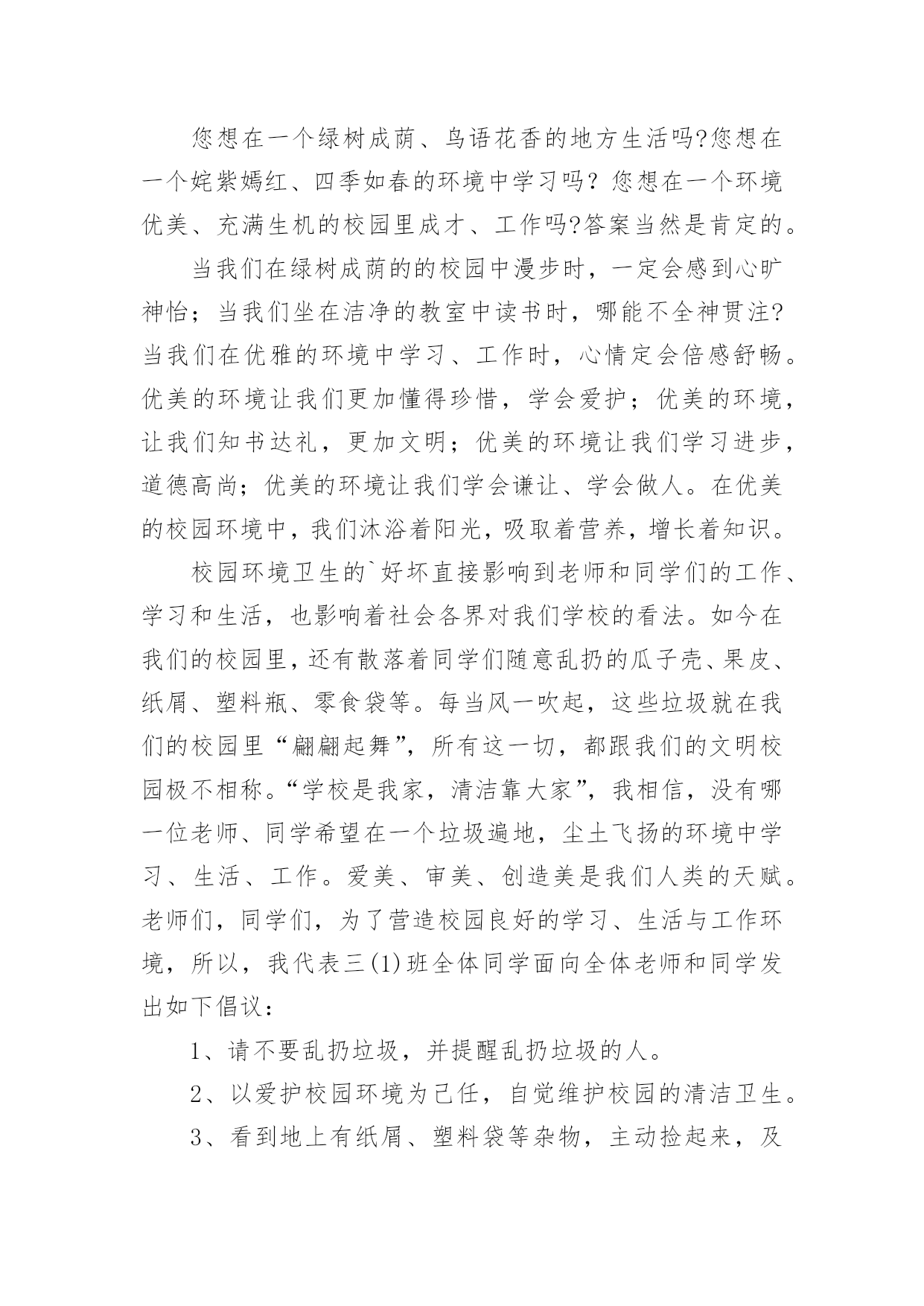 您想在一个绿树成荫、鸟语花香的地方生活吗?您想在一个姹紫嫣红、四季如春的环境中学习吗？您想在一个环境优美、充满生机的校园里成才、工作吗?答案当然是肯定的。

当我们在绿树成荫的的校园中漫步时，一定会感到心旷神怡；当我们坐在洁净的教室中读书时，哪能不全神贯注?当我们在优雅的环境中学习、工作时，心情定会倍感舒畅。优美的环境让我们更加懂得珍惜，学会爱护；优美的环境，让我们知书达礼，更加文明；优美的环境让我们学习进步，道德高尚；优美的环境让我们学会谦让、学会做人。在优美的校园环境中，我们沐浴着阳光，吸取着营养，增长着知识。

校园环境卫生的`好坏直接影响到老师和同学们的工作、学习和生活，也影响着社会各界对我们学校的看法。如今在我们的校园里，还有散落着同学们随意乱扔的瓜子壳、果皮、纸屑、塑料瓶、零食袋等。每当风一吹起，这些垃圾就在我们的校园里“翩翩起舞”，所有这一切，都跟我们的文明校园极不相称。“学校是我家，清洁靠大家”，我相信，没有哪一位老师、同学希望在一个垃圾遍地，尘土飞扬的环境中学习、生活、工作。爱美、审美、创造美是我们人类的天赋。老师们，同学们，为了营造校园良好的学习、生活与工作环境，所以，我代表三(1)班全体同学面向全体老师和同学发出如下倡议：

1、请不要乱扔垃圾，并提醒乱扔垃圾的人。

2、以爱护校园环境为己任，自觉维护校园的清洁卫生。

3、看到地上有纸屑、塑料袋等杂物，主动捡起来，及